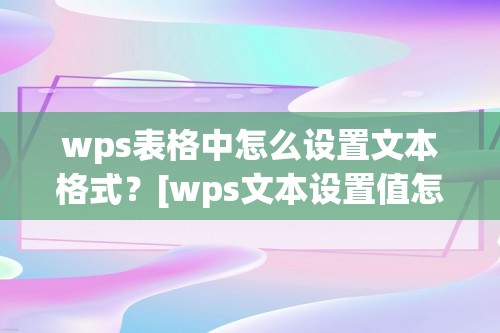 wps表格中怎么设置文本格式？[wps文本设置值怎